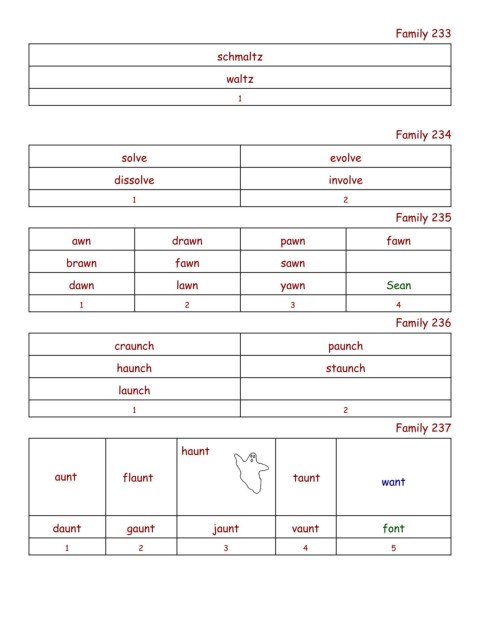 Family 233

| schmaltz |
|---|
| waltz |
| 1 |

Family 234

| solve | evolve |
|---|---|
| dissolve | involve |
| 1 | 2 |

Family 235

| awn | drawn | pawn | fawn |
|---|---|---|---|
| brawn | fawn | sawn | |
| dawn | lawn | yawn | Sean |
| 1 | 2 | 3 | 4 |

Family 236

| craunch | paunch |
|---|---|
| haunch | staunch |
| launch | |
| 1 | 2 |

Family 237

| aunt | flaunt | haunt | taunt | want |
|---|---|---|---|---|
| daunt | gaunt | jaunt | vaunt | font |
| 1 | 2 | 3 | 4 | 5 |